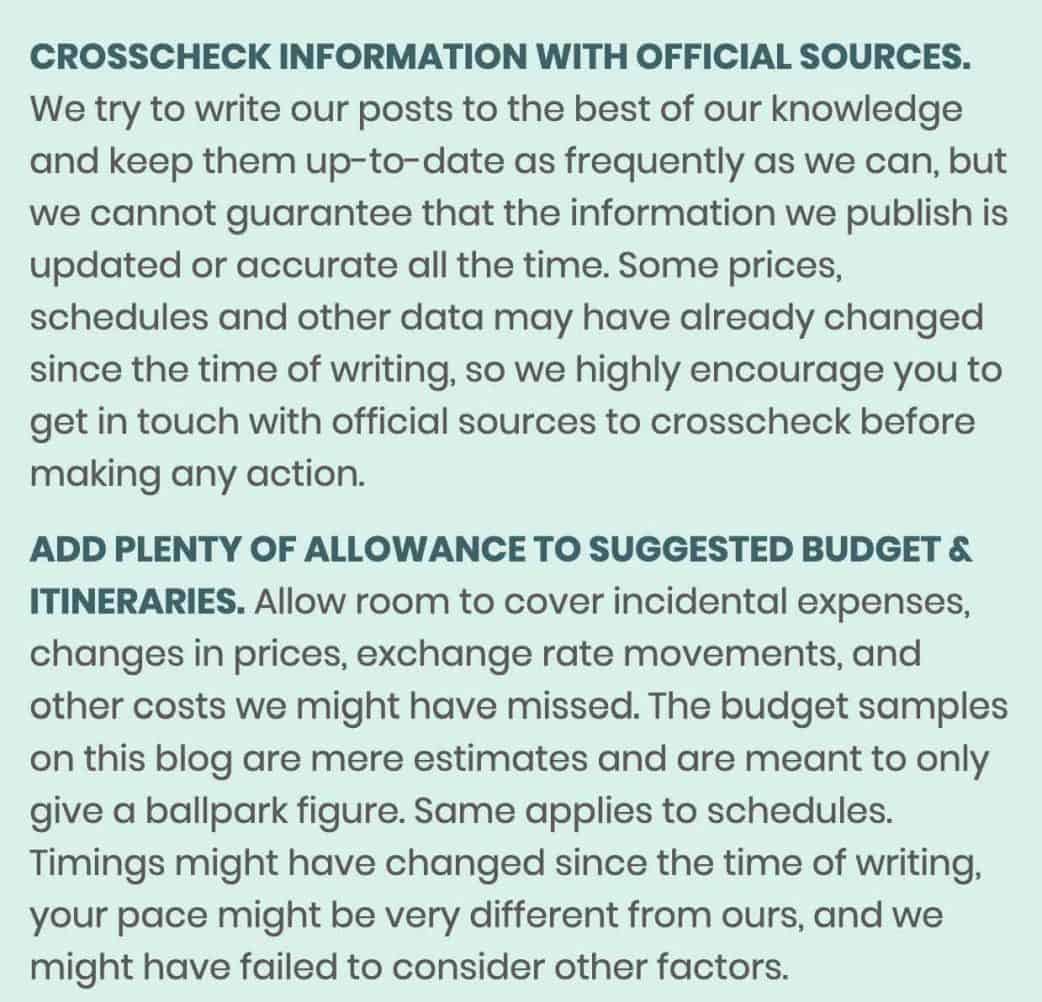 CROSSCHECK INFORMATION WITH OFFICIAL SOURCES. We try to write our posts to the best of our knowledge and keep them up-to-date as frequently as we can, but we cannot guarantee that the information we publish is updated or accurate all the time. Some prices, schedules and other data may have already changed since the time of writing, so we highly encourage you to get in touch with official sources to crosscheck before making any action.

ADD PLENTY OF ALLOWANCE TO SUGGESTED BUDGET & ITINERARIES. Allow room to cover incidental expenses, changes in prices, exchange rate movements, and other costs we might have missed. The budget samples on this blog are mere estimates and are meant to only give a ballpark figure. Same applies to schedules. Timings might have changed since the time of writing, your pace might be very different from ours, and we might have failed to consider other factors.